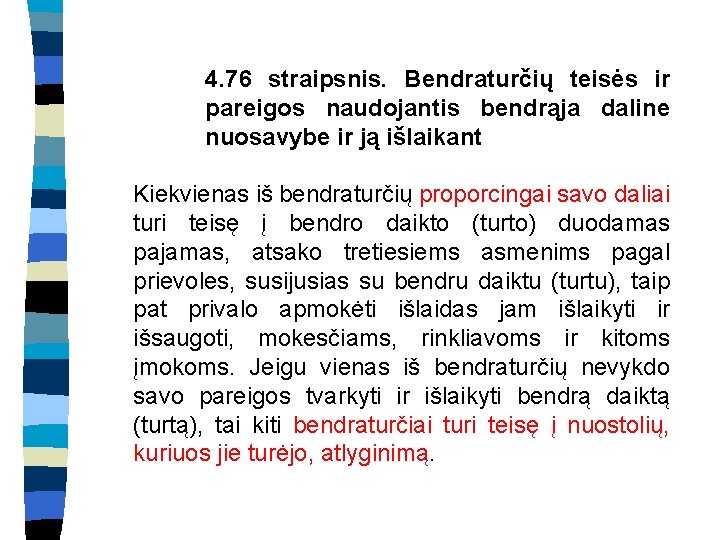 4.76 straipsnis. Bendraturčių teisės ir pareigos naudojantis bendrąja daline nuosavybe ir ją išlaikant

Kiekvienas iš bendraturčių proporcingai savo daliai turi teisę į bendro daikto (turto) duodamas pajamas, atsako tretiesiems asmenims pagal prievoles, susijusias su bendru daiktu (turtu), taip pat privalo apmokėti išlaidas jam išlaikyti ir išsaugoti, mokesčiams, rinkliavoms ir kitoms įmokoms. Jeigu vienas iš bendraturčių nevykdo savo pareigos tvarkyti ir išlaikyti bendrą daiktą (turtą), tai kiti bendraturčiai turi teisę į nuostolių, kuriuos jie turėjo, atlyginimą.